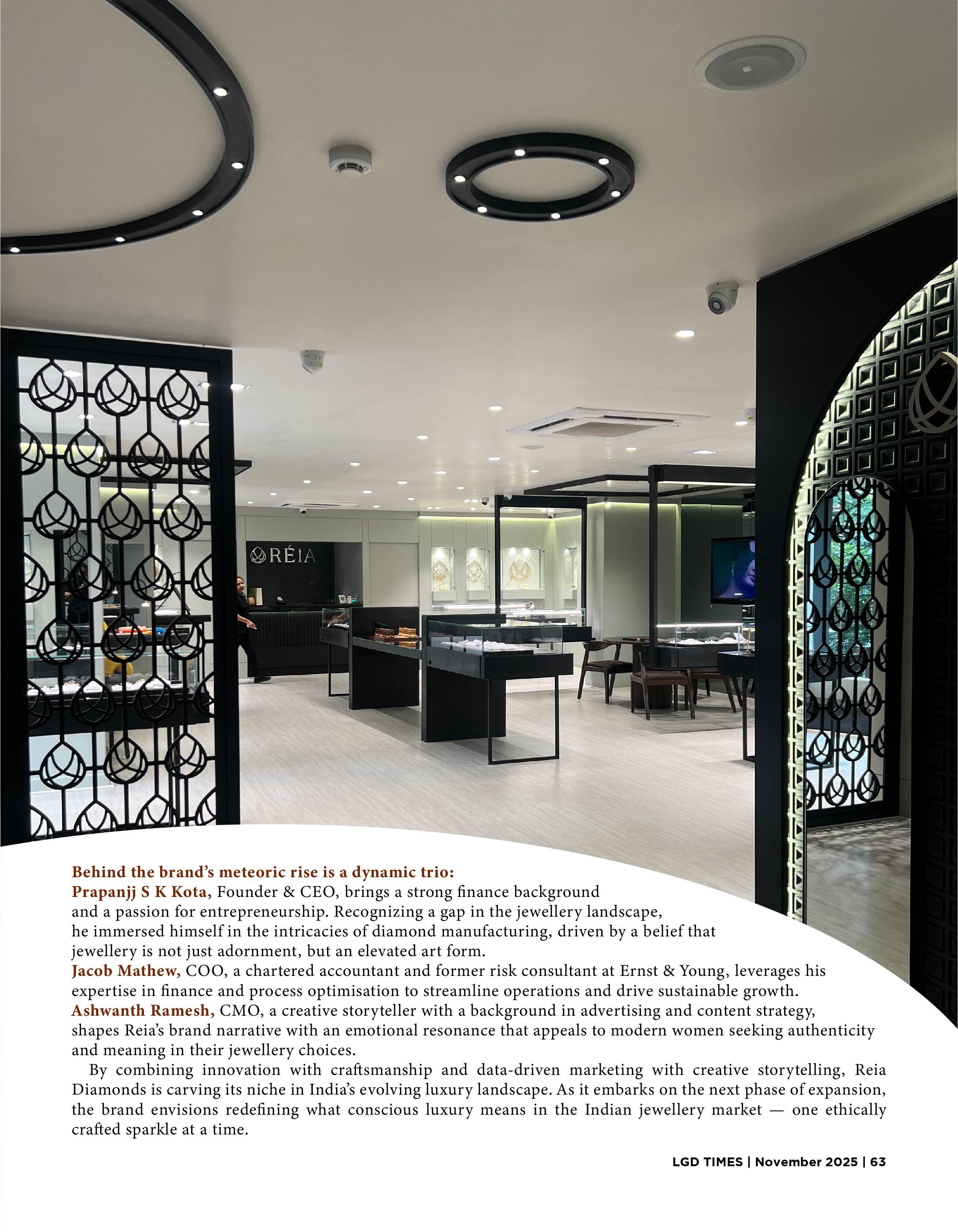 RÉIA

Behind the brand's meteoric rise is a dynamic trio:
Prapanjj S K Kota, Founder & CEO, brings a strong finance background and a passion for entrepreneurship. Recognizing a gap in the jewellery landscape, he immersed himself in the intricacies of diamond manufacturing, driven by a belief that jewellery is not just adornment, but an elevated art form.
Jacob Mathew, COO, a chartered accountant and former risk consultant at Ernst & Young, leverages his expertise in finance and process optimisation to streamline operations and drive sustainable growth.
Ashwanth Ramesh, CMO, a creative storyteller with a background in advertising and content strategy, shapes Reia's brand narrative with an emotional resonance that appeals to modern women seeking authenticity and meaning in their jewellery choices.

By combining innovation with craftsmanship and data-driven marketing with creative storytelling, Reia Diamonds is carving its niche in India's evolving luxury landscape. As it embarks on the next phase of expansion, the brand envisions redefining what conscious luxury means in the Indian jewellery market — one ethically crafted sparkle at a time.

LGD TIMES | November 2025 | 63